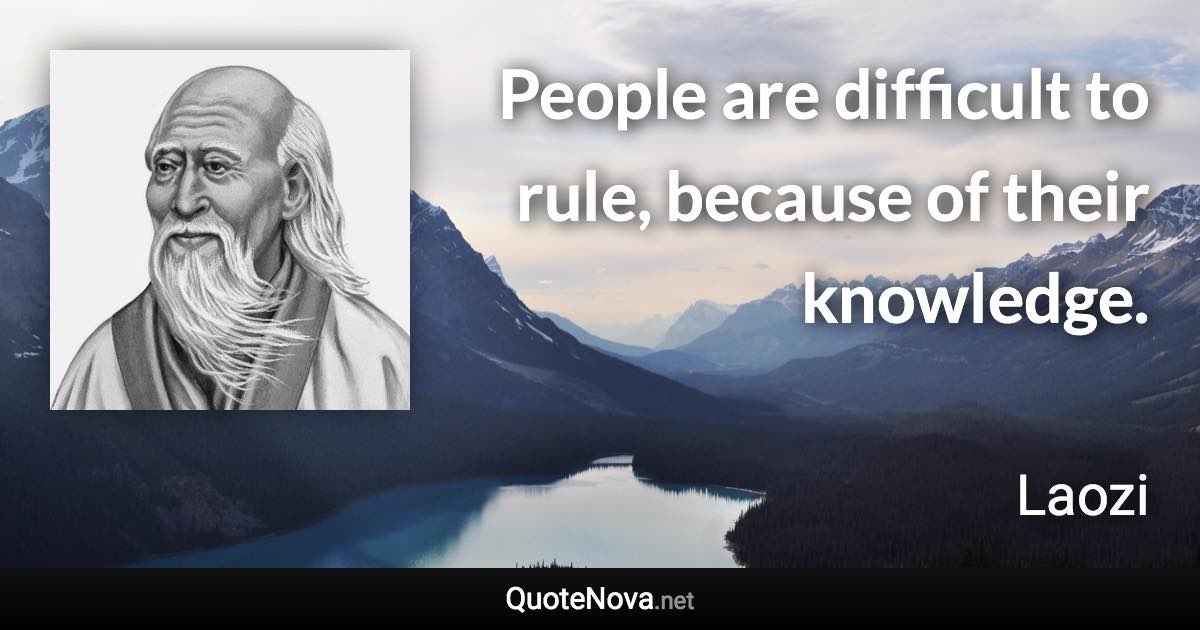 People are difficult to rule, because of their knowledge.

Laozi

QuoteNova.net